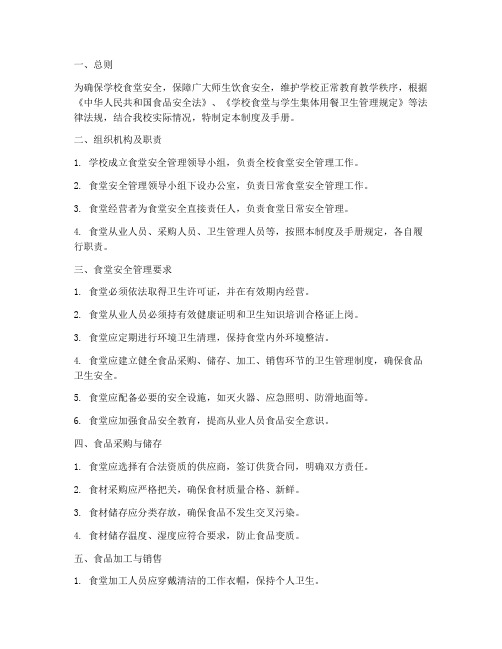 一、总则

为确保学校食堂安全，保障广大师生饮食安全，维护学校正常教育教学秩序，根据《中华人民共和国食品安全法》、《学校食堂与学生集体用餐卫生管理规定》等法律法规，结合我校实际情况，特制定本制度及手册。

二、组织机构及职责

1. 学校成立食堂安全管理领导小组，负责全校食堂安全管理工作。

2. 食堂安全管理领导小组下设办公室，负责日常食堂安全管理工作。

3. 食堂经营者为食堂安全直接责任人，负责食堂日常安全管理。

4. 食堂从业人员、采购人员、卫生管理人员等，按照本制度及手册规定，各自履行职责。

三、食堂安全管理要求

1. 食堂必须依法取得卫生许可证，并在有效期内经营。

2. 食堂从业人员必须持有效健康证明和卫生知识培训合格证上岗。

3. 食堂应定期进行环境卫生清理，保持食堂内外环境整洁。

4. 食堂应建立健全食品采购、储存、加工、销售环节的卫生管理制度，确保食品卫生安全。

5. 食堂应配备必要的安全设施，如灭火器、应急照明、防滑地面等。

6. 食堂应加强食品安全教育，提高从业人员食品安全意识。

四、食品采购与储存

1. 食堂应选择有合法资质的供应商，签订供货合同，明确双方责任。

2. 食材采购应严格把关，确保食材质量合格、新鲜。

3. 食材储存应分类存放，确保食品不发生交叉污染。

4. 食材储存温度、湿度应符合要求，防止食品变质。

五、食品加工与销售

1. 食堂加工人员应穿戴清洁的工作衣帽，保持个人卫生。